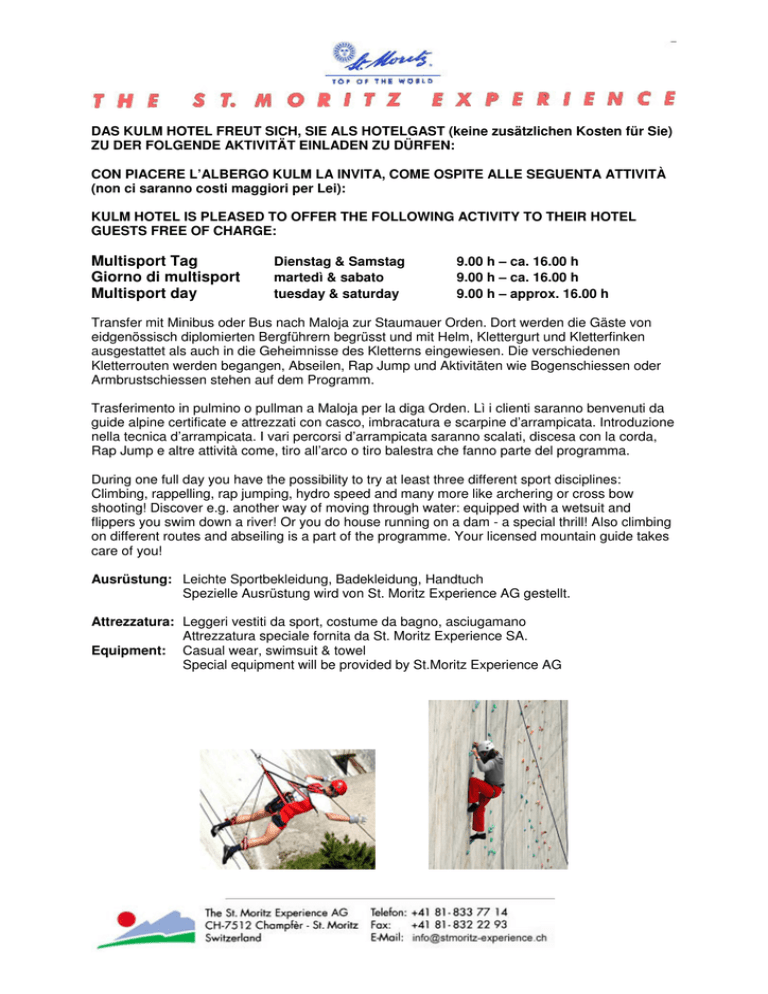 St. Moritz
TOP OF THE WORLD

THE ST. MORITZ EXPERIENCE

DAS KULM HOTEL FREUT SICH, SIE ALS HOTELGAST (keine zusätzlichen Kosten für Sie) ZU DER FOLGENDE AKTIVITÄT EINLADEN ZU DÜRFEN:

CON PIACERE L'ALBERGO KULM LA INVITA, COME OSPITE ALLE SEGUENTA ATTIVITÀ (non ci saranno costi maggiori per Lei):

KULM HOTEL IS PLEASED TO OFFER THE FOLLOWING ACTIVITY TO THEIR HOTEL GUESTS FREE OF CHARGE:

| Multisport Tag | Dienstag & Samstag | 9.00 h – ca. 16.00 h |
|---|---|---|
| Giorno di multisport | martedì & sabato | 9.00 h – ca. 16.00 h |
| Multisport day | tuesday & saturday | 9.00 h – approx. 16.00 h |

Transfer mit Minibus oder Bus nach Maloja zur Staumauer Orden. Dort werden die Gäste von eidgenössisch diplomierten Bergführern begrüsst und mit Helm, Klettergurt und Kletterfinken ausgestattet als auch in die Geheimnisse des Kletterns eingewiesen. Die verschiedenen Kletterrouten werden begangen, Abseilen, Rap Jump und Aktivitäten wie Bogenschiessen oder Armbrustschiessen stehen auf dem Programm.

Trasferimento in pulmino o pullman a Maloja per la diga Orden. Lì i clienti saranno benvenuti da guide alpine certificate e attrezzati con casco, imbracatura e scarpine d'arrampicata. Introduzione nella tecnica d'arrampicata. I vari percorsi d'arrampicata saranno scalati, discesa con la corda, Rap Jump e altre attività come, tiro all'arco o tiro balestra che fanno parte del programma.

During one full day you have the possibility to try at least three different sport disciplines: Climbing, rappelling, rap jumping, hydro speed and many more like archering or cross bow shooting! Discover e.g. another way of moving through water: equipped with a wetsuit and flippers you swim down a river! Or you do house running on a dam - a special thrill! Also climbing on different routes and abseiling is a part of the programme. Your licensed mountain guide takes care of you!

Ausrüstung: Leichte Sportbekleidung, Badekleidung, Handtuch
Spezielle Ausrüstung wird von St. Moritz Experience AG gestellt.

Attrezzatura: Leggeri vestiti da sport, costume da bagno, asciugamano
Attrezzatura speciale fornita da St. Moritz Experience SA.
Equipment: Casual wear, swimsuit & towel
Special equipment will be provided by St.Moritz Experience AG

The St. Moritz Experience AG
CH-7512 Champfèr - St. Moritz
Switzerland
Telefon: +41 81-833 77 14
Fax: +41 81-832 22 93
E-Mail: info@stmoritz-experience.ch